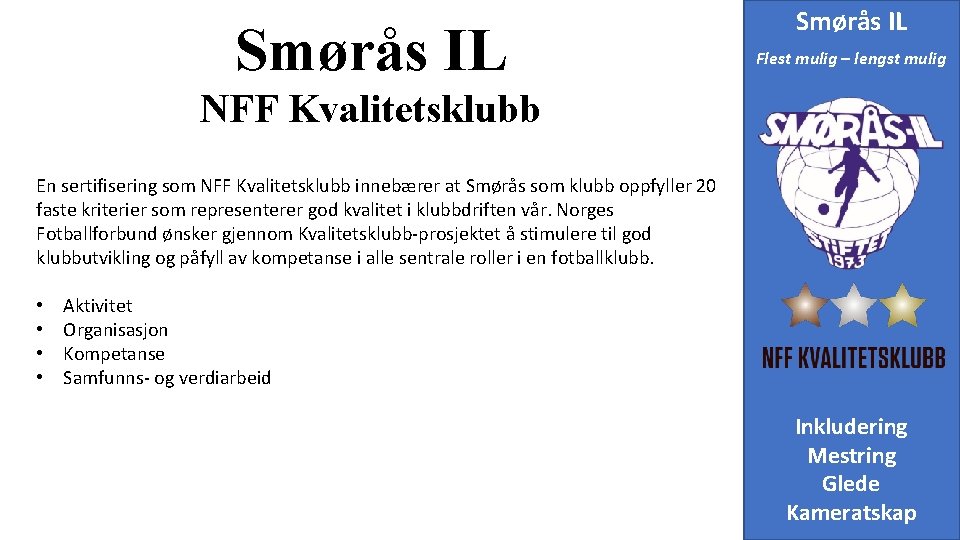 Smørås IL

NFF Kvalitetsklubb

En sertifisering som NFF Kvalitetsklubb innebærer at Smørås som klubb oppfyller 20 faste kriterier som representerer god kvalitet i klubbdriften vår. Norges Fotballforbund ønsker gjennom Kvalitetsklubb-prosjektet å stimulere til god klubbutvikling og påfyll av kompetanse i alle sentrale roller i en fotballklubb.

• Aktivitet
• Organisasjon
• Kompetanse
• Samfunns- og verdiarbeid

Smørås IL

Flest mulig – lengst mulig

SMØRÅS-IL

STIFTET 1973

NFF KVALITETSKLUBB

Inkludering
Mestring
Glede
Kameratskap